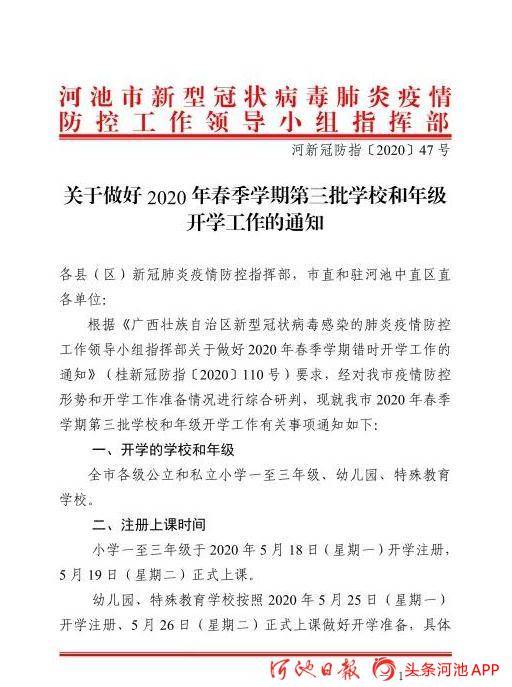 河池市新型冠状病毒肺炎疫情防控工作领导小组指挥部

河新冠防指〔2020〕47号

关于做好2020年春季学期第三批学校和年级开学工作的通知

各县（区）新冠肺炎疫情防控指挥部，市直和驻河池中直区直各单位：

根据《广西壮族自治区新型冠状病毒感染的肺炎疫情防控工作领导小组指挥部关于做好2020年春季学期错时开学工作的通知》（桂新冠防指〔2020〕110号）要求，经对我市疫情防控形势和开学工作准备情况进行综合研判，现就我市2020年春季学期第三批学校和年级开学工作有关事项通知如下：

一、开学的学校和年级

全市各级公立和私立小学一至三年级、幼儿园、特殊教育学校。

二、注册上课时间

小学一至三年级于2020年5月18日（星期一）开学注册，5月19日（星期二）正式上课。

幼儿园、特殊教育学校按照2020年5月25日（星期一）开学注册、5月26日（星期二）正式上课做好开学准备，具体

河池日报 1 头条河池APP